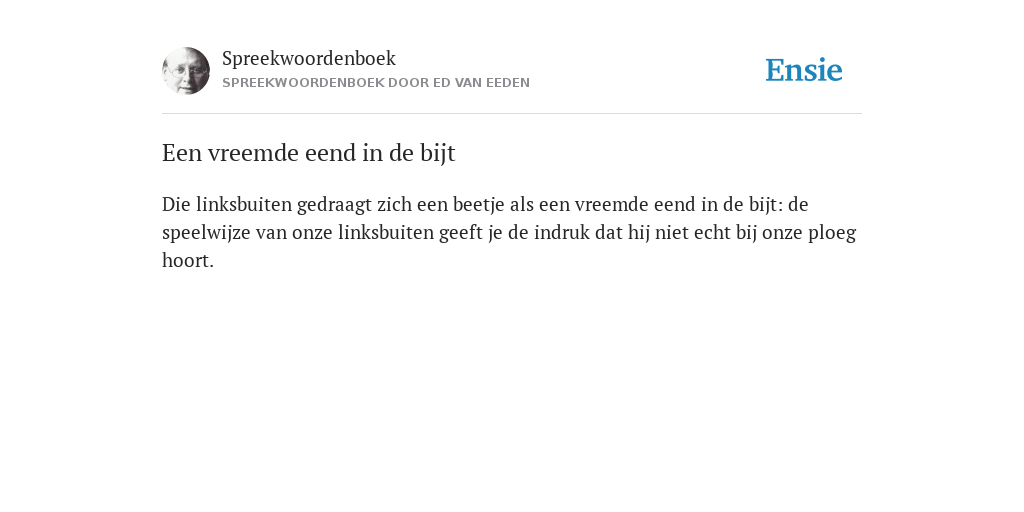 Spreekwoordenboek
SPREEKWOORDENBOEK DOOR ED VAN EEDEN

Ensie

Een vreemde eend in de bijt

Die linksbuiten gedraagt zich een beetje als een vreemde eend in de bijt: de speelwijze van onze linksbuiten geeft je de indruk dat hij niet echt bij onze ploeg hoort.